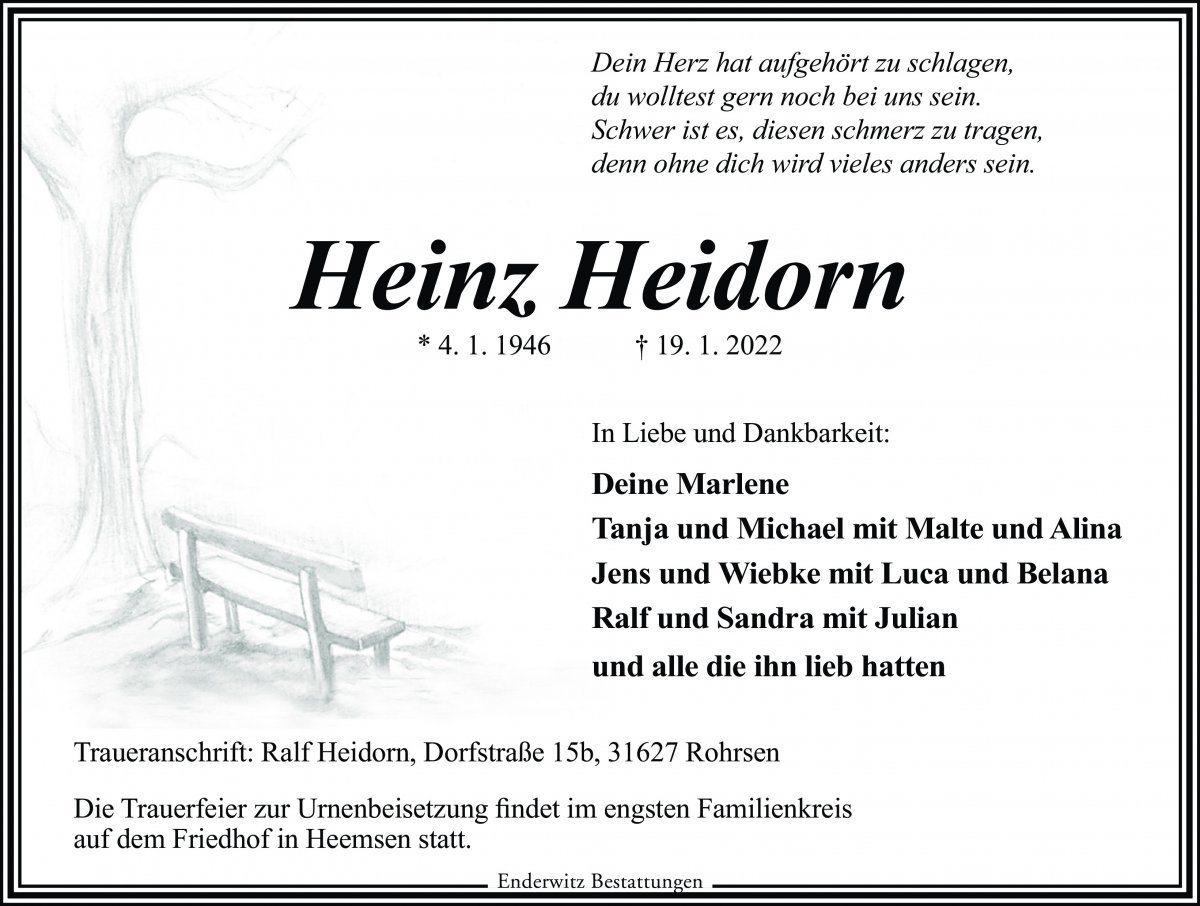 Dein Herz hat aufgehört zu schlagen,
du wolltest gern noch bei uns sein.
Schwer ist es, diesen schmerz zu tragen,
denn ohne dich wird vieles anders sein.

Heinz Heidorn

* 4. 1. 1946 † 19. 1. 2022

In Liebe und Dankbarkeit:

Deine Marlene
Tanja und Michael mit Malte und Alina
Jens und Wiebke mit Luca und Belana
Ralf und Sandra mit Julian
und alle die ihn lieb hatten

Traueranschrift: Ralf Heidorn, Dorfstraße 15b, 31627 Rohrsen

Die Trauerfeier zur Urnenbeisetzung findet im engsten Familienkreis auf dem Friedhof in Heemsen statt.

Enderwitz Bestattungen